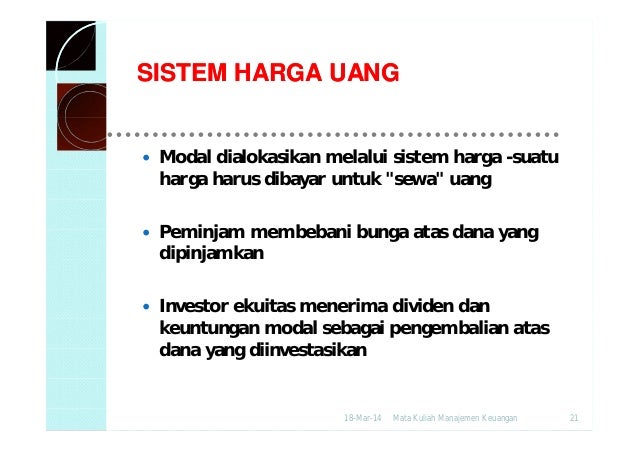 SISTEM HARGA UANG

• Modal dialokasikan melalui sistem harga -suatu harga harus dibayar untuk "sewa" uang

• Peminjam membebani bunga atas dana yang dipinjamkan

• Investor ekuitas menerima dividen dan keuntungan modal sebagai pengembalian atas dana yang diinvestasikan

18-Mar-14 Mata Kuliah Manajemen Keuangan 21